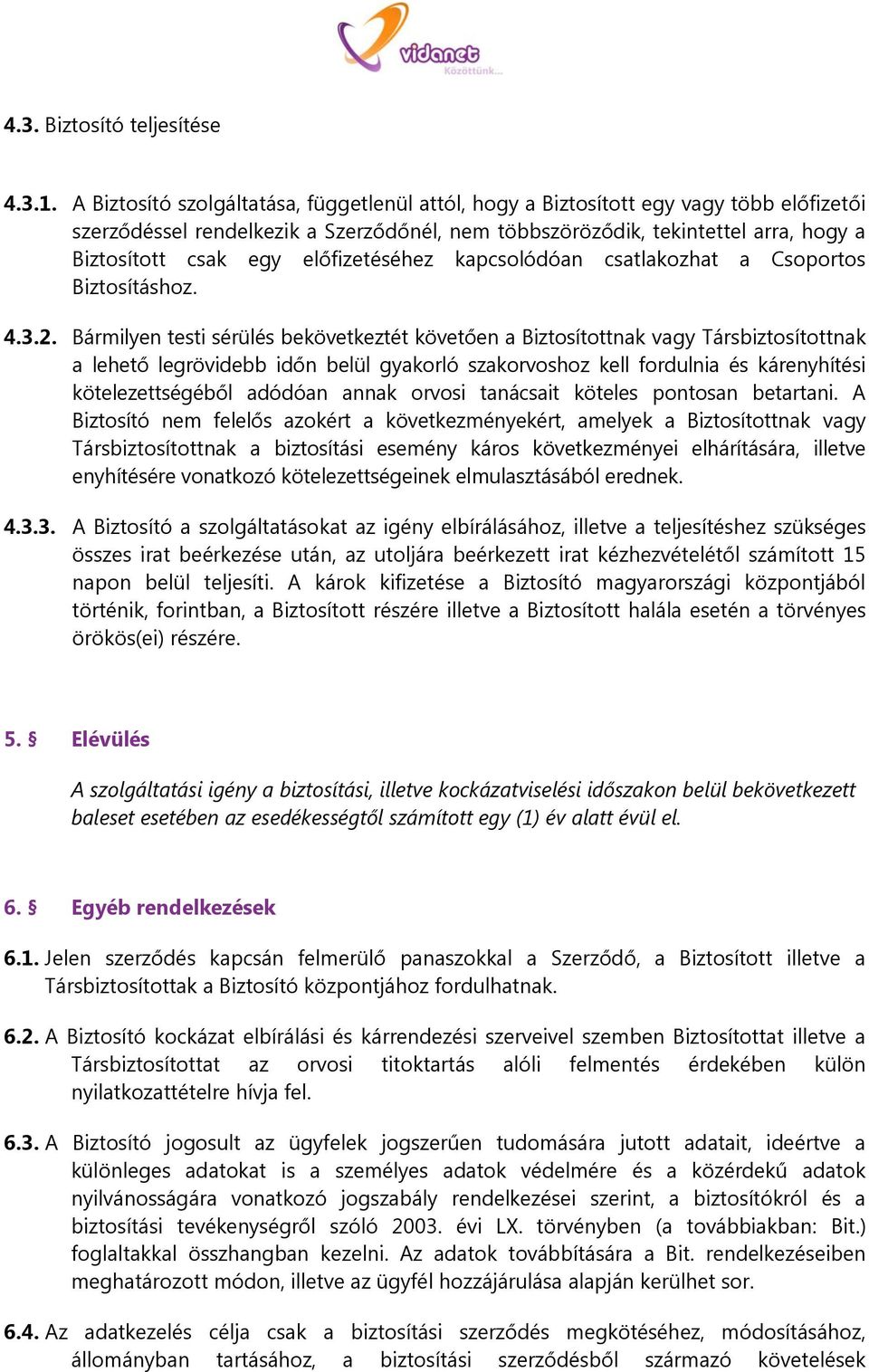 vidanet
Közöttünk...

4.3. Biztosító teljesítése

4.3.1. A Biztosító szolgáltatása, függetlenül attól, hogy a Biztosított egy vagy több előfizetői szerződéssel rendelkezik a Szerződőnél, nem többszöröződik, tekintettel arra, hogy a Biztosított csak egy előfizetéséhez kapcsolódóan csatlakozhat a Csoportos Biztosításhoz.

4.3.2. Bármilyen testi sérülés bekövetkeztét követően a Biztosítottnak vagy Társbiztosítottnak a lehető legrövidebb időn belül gyakorló szakorvoshoz kell fordulnia és kárenyhítési kötelezettségéből adódóan annak orvosi tanácsait köteles pontosan betartani. A Biztosító nem felelős azokért a következményekért, amelyek a Biztosítottnak vagy Társbiztosítottnak a biztosítási esemény káros következményei elhárítására, illetve enyhítésére vonatkozó kötelezettségeinek elmulasztásából erednek.

4.3.3. A Biztosító a szolgáltatásokat az igény elbírálásához, illetve a teljesítéshez szükséges összes irat beérkezése után, az utoljára beérkezett irat kézhezvételétől számított 15 napon belül teljesíti. A károk kifizetése a Biztosító magyarországi központjából történik, forintban, a Biztosított részére illetve a Biztosított halála esetén a törvényes örökös(ei) részére.

5. § Elévülés

A szolgáltatási igény a biztosítási, illetve kockázatviselési időszakon belül bekövetkezett baleset esetében az esedékességtől számított egy (1) év alatt évül el.

6. § Egyéb rendelkezések

6.1. Jelen szerződés kapcsán felmerülő panaszokkal a Szerződő, a Biztosított illetve a Társbiztosítottak a Biztosító központjához fordulhatnak.

6.2. A Biztosító kockázat elbírálási és kárrendezési szerveivel szemben Biztosítottat illetve a Társbiztosítottat az orvosi titoktartás alóli felmentés érdekében külön nyilatkozattételre hívja fel.

6.3. A Biztosító jogosult az ügyfelek jogszerűen tudomására jutott adatait, ideértve a különleges adatokat is a személyes adatok védelmére és a közérdekű adatok nyilvánosságára vonatkozó jogszabály rendelkezései szerint, a biztosítókról és a biztosítási tevékenységről szóló 2003. évi LX. törvényben (a továbbiakban: Bit.) foglaltakkal összhangban kezelni. Az adatok továbbítására a Bit. rendelkezéseiben meghatározott módon, illetve az ügyfél hozzájárulása alapján kerülhet sor.

6.4. Az adatkezelés célja csak a biztosítási szerződés megkötéséhez, módosításához, állományban tartásához, a biztosítási szerződésből származó követelések